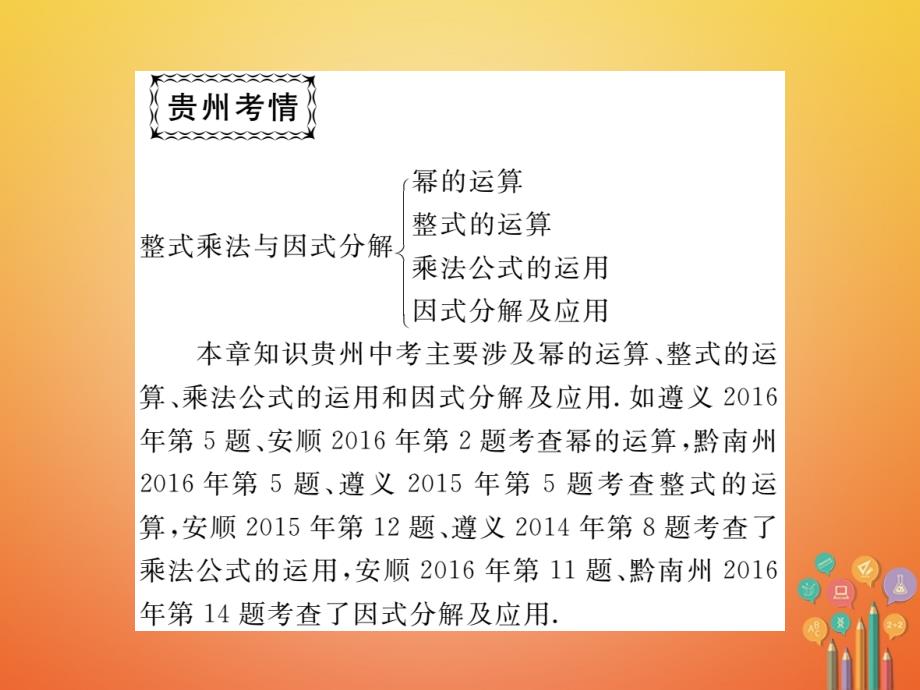 贵州考情

整式乘法与因式分解
幂的运算
整式的运算
乘法公式的运用
因式分解及应用

本章知识贵州中考主要涉及幂的运算、整式的运算、乘法公式的运用和因式分解及应用. 如遵义 2016 年第 5 题、安顺 2016 年第 2 题考查幂的运算，黔南州 2016 年第 5 题、遵义 2015 年第 5 题考查整式的运算，安顺 2015 年第 12 题、遵义 2014 年第 8 题考查了乘法公式的运用，安顺 2016 年第 11 题、黔南州 2016 年第 14 题考查了因式分解及应用.